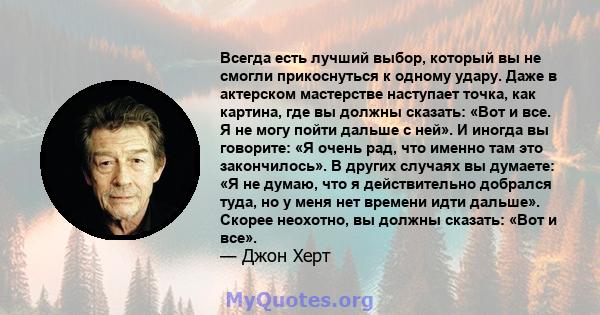 Всегда есть лучший выбор, который вы не смогли прикоснуться к одному удару. Даже в актерском мастерстве наступает точка, как картина, где вы должны сказать: «Вот и все. Я не могу пойти дальше с ней». И иногда вы говорите: «Я очень рад, что именно там это закончилось». В других случаях вы думаете: «Я не думаю, что я действительно добрался туда, но у меня нет времени идти дальше». Скорее неохотно, вы должны сказать: «Вот и все».
— Джон Херт

MyQuotes.org